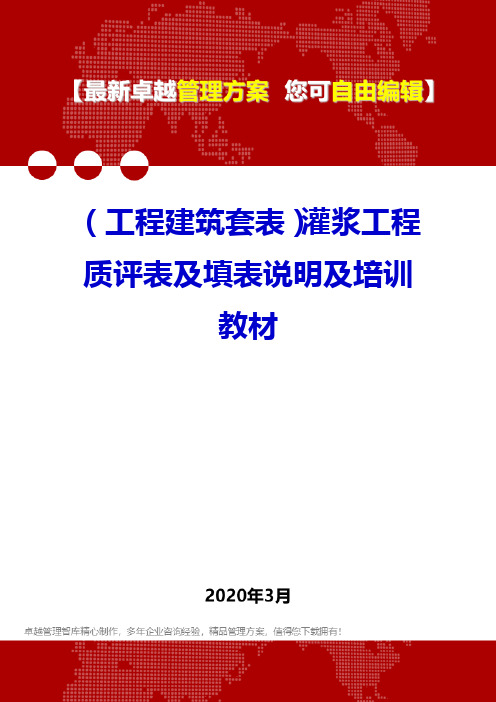 【最新卓越管理方案 您可自由编辑】

(工程建筑套表)灌浆工程质评表及填表说明及培训教材

2020年3月

卓越管理智库精心制作，多年企业咨询经验，精品管理方案，值得您下载拥有！